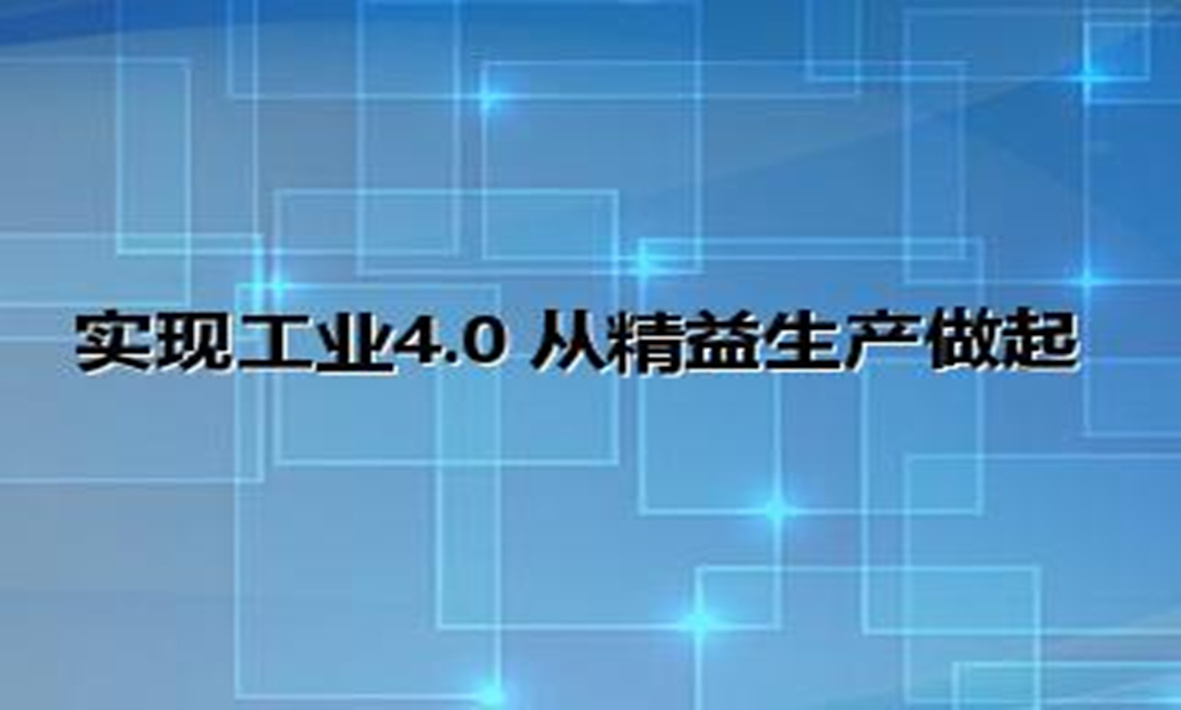 实现工业4.0 从精益生产做起